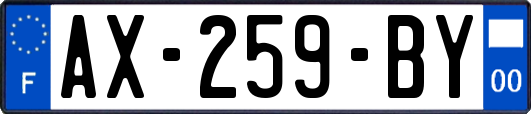 F
AX-259-BY
00